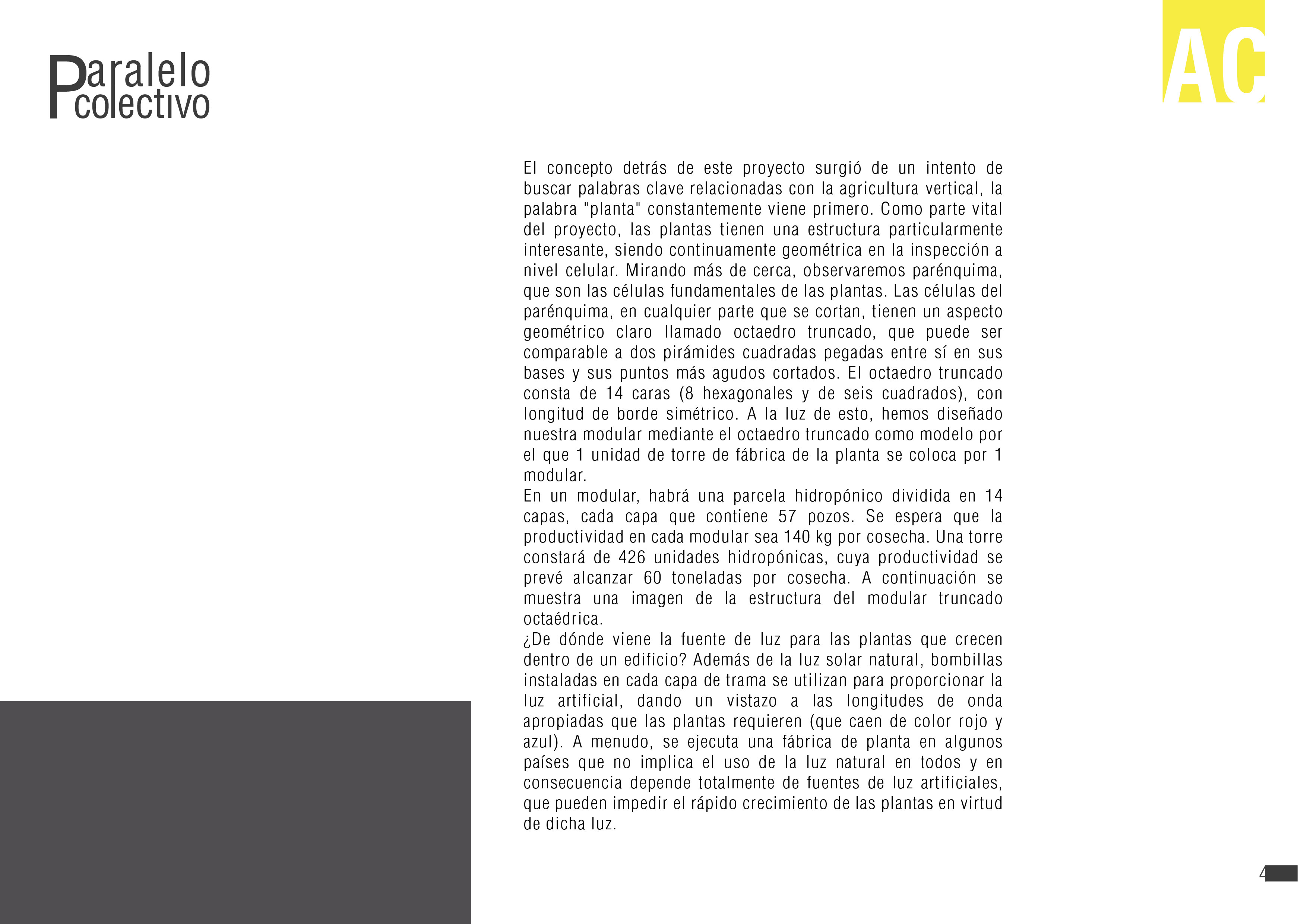 Paralelo colectivo

AC

El concepto detrás de este proyecto surgió de un intento de buscar palabras clave relacionadas con la agricultura vertical, la palabra "planta" constantemente viene primero. Como parte vital del proyecto, las plantas tienen una estructura particularmente interesante, siendo continuamente geométrica en la inspección a nivel celular. Mirando más de cerca, observaremos parénquima, que son las células fundamentales de las plantas. Las células del parénquima, en cualquier parte que se cortan, tienen un aspecto geométrico claro llamado octaedro truncado, que puede ser comparable a dos pirámides cuadradas pegadas entre sí en sus bases y sus puntos más agudos cortados. El octaedro truncado consta de 14 caras (8 hexagonales y de seis cuadrados), con longitud de borde simétrico. A la luz de esto, hemos diseñado nuestra modular mediante el octaedro truncado como modelo por el que 1 unidad de torre de fábrica de la planta se coloca por 1 modular.
En un modular, habrá una parcela hidropónico dividida en 14 capas, cada capa que contiene 57 pozos. Se espera que la productividad en cada modular sea 140 kg por cosecha. Una torre constará de 426 unidades hidropónicas, cuya productividad se prevé alcanzar 60 toneladas por cosecha. A continuación se muestra una imagen de la estructura del modular truncado octaédrica.
¿De dónde viene la fuente de luz para las plantas que crecen dentro de un edificio? Además de la luz solar natural, bombillas instaladas en cada capa de trama se utilizan para proporcionar la luz artificial, dando un vistazo a las longitudes de onda apropiadas que las plantas requieren (que caen de color rojo y azul). A menudo, se ejecuta una fábrica de planta en algunos países que no implica el uso de la luz natural en todos y en consecuencia depende totalmente de fuentes de luz artificiales, que pueden impedir el rápido crecimiento de las plantas en virtud de dicha luz.

4